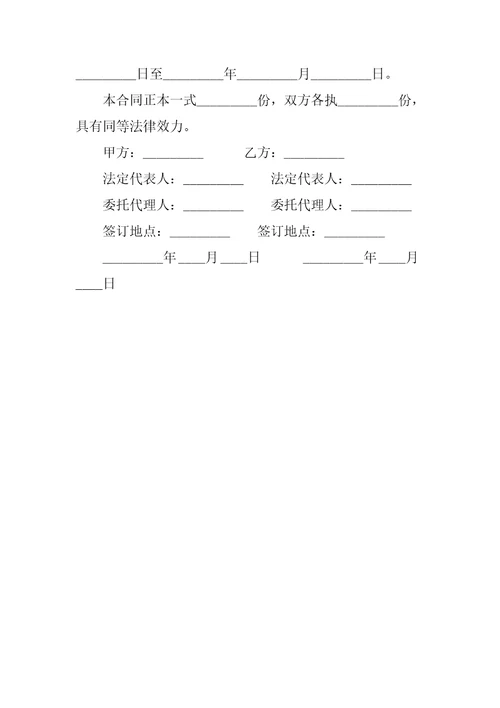 _________日至_________年_________月_________日。

本合同正本一式_________份，双方各执_________份，具有同等法律效力。

甲方：_________　　乙方：_________

法定代表人：_________　　法定代表人：_________

委托代理人：_________　　委托代理人：_________

签订地点：_________　　签订地点：_________

_________年____月____日　　_________年____月____日